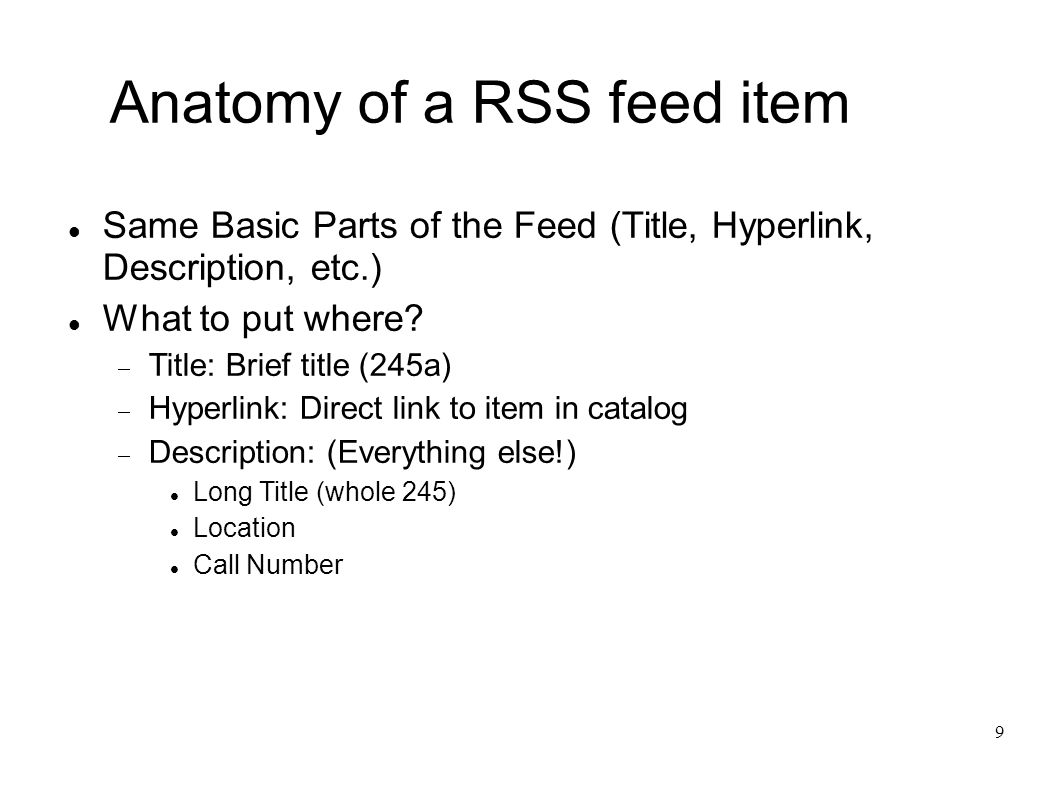 Anatomy of a RSS feed item

- Same Basic Parts of the Feed (Title, Hyperlink, Description, etc.)
- What to put where?
  - Title: Brief title (245a)
  - Hyperlink: Direct link to item in catalog
  - Description: (Everything else!)
    - Long Title (whole 245)
    - Location
    - Call Number

9